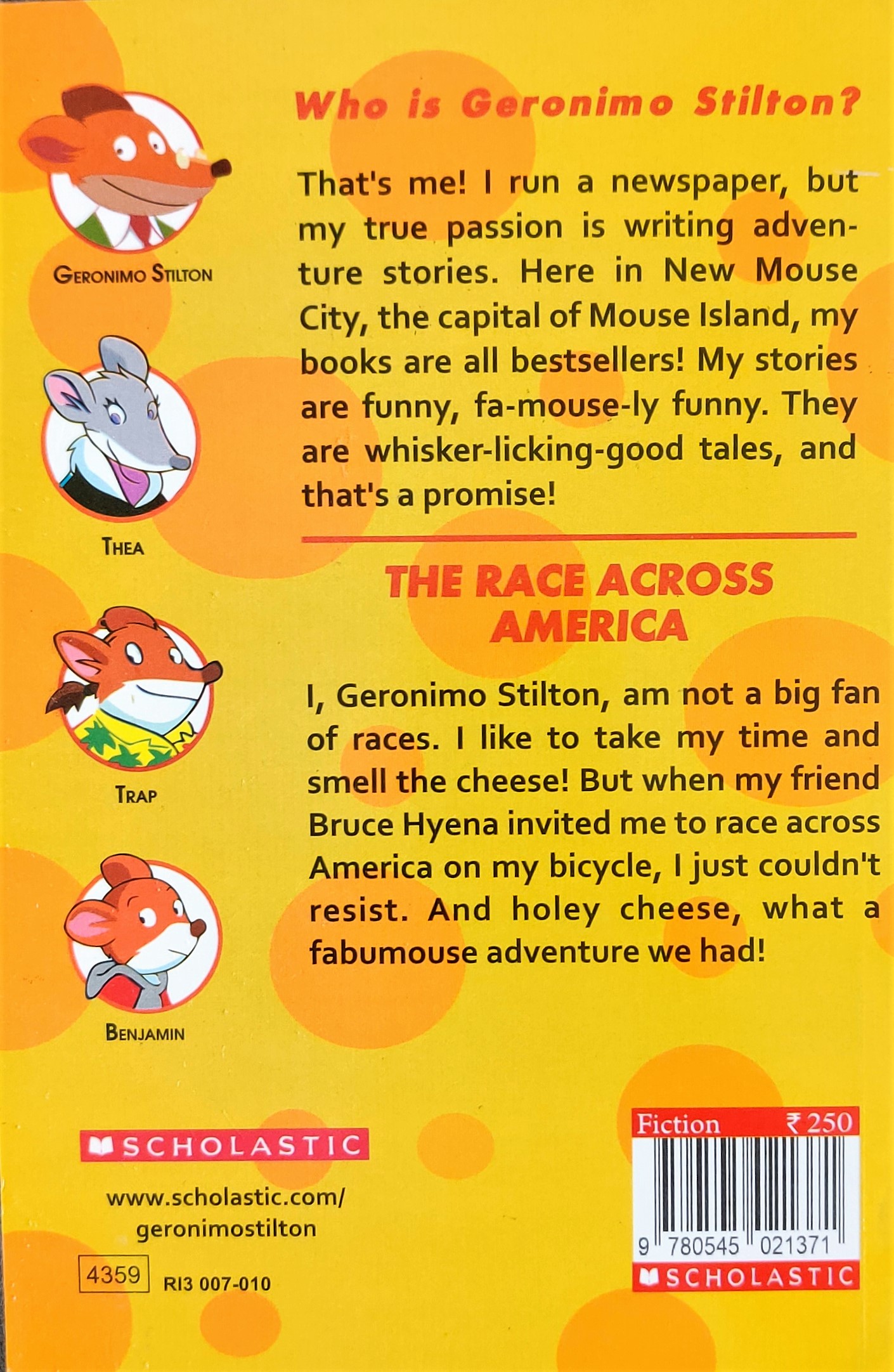 GERONIMO STILTON

THEA

TRAP

BENJAMIN

Who is Geronimo Stilton?

That's me! I run a newspaper, but my true passion is writing adventure stories. Here in New Mouse City, the capital of Mouse Island, my books are all bestsellers! My stories are funny, fa-mouse-ly funny. They are whisker-licking-good tales, and that's a promise!

THE RACE ACROSS AMERICA

I, Geronimo Stilton, am not a big fan of races. I like to take my time and smell the cheese! But when my friend Bruce Hyena invited me to race across America on my bicycle, I just couldn't resist. And holey cheese, what a fabumouse adventure we had!

SCHOLASTIC

www.scholastic.com/ geronimostilton

4359 RI3 007-010

Fiction ₹ 250

9 780545 021371

SCHOLASTIC